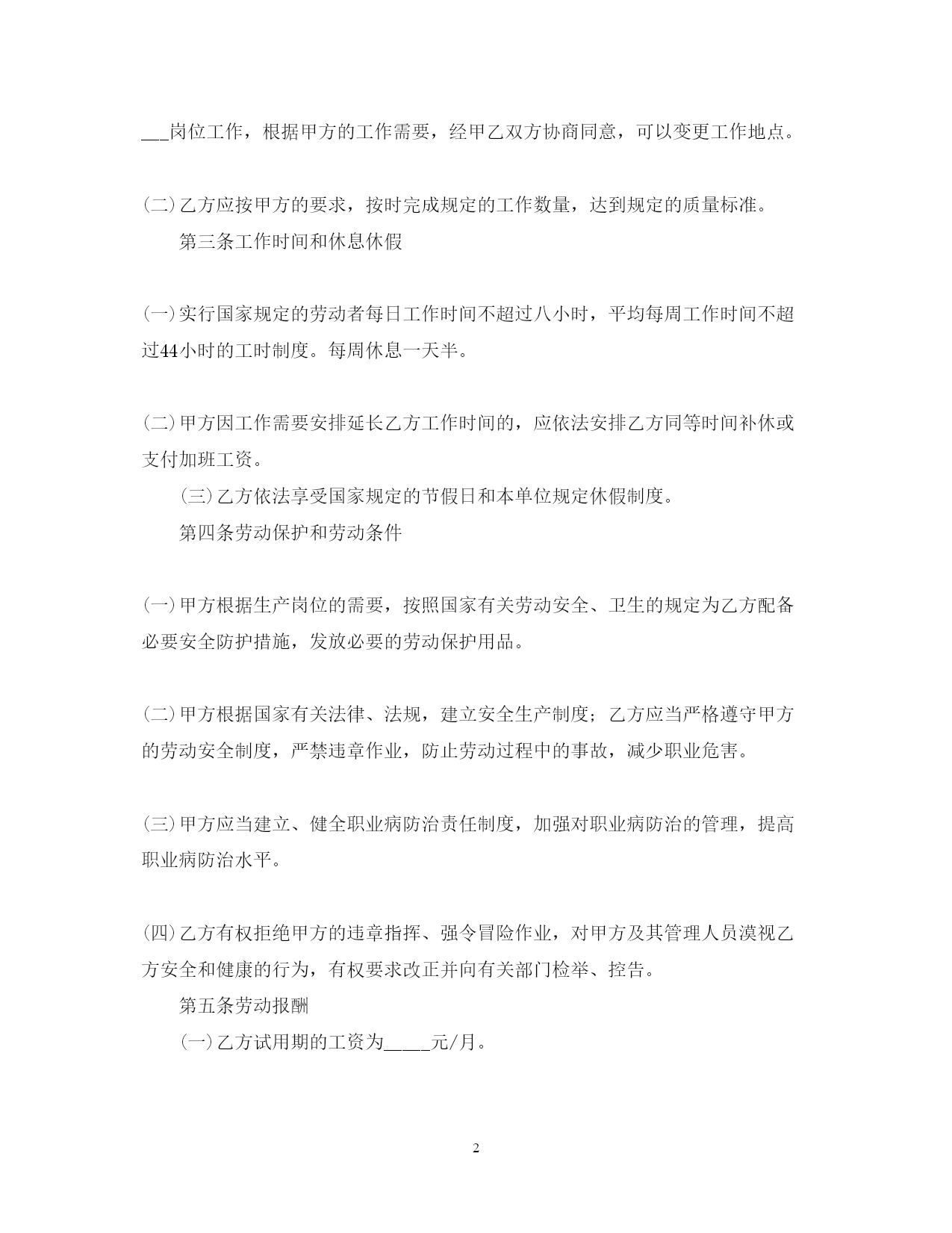 ___岗位工作，根据甲方的工作需要，经甲乙双方协商同意，可以变更工作地点。

(二)乙方应按甲方的要求，按时完成规定的工作数量，达到规定的质量标准。

第三条工作时间和休息休假

(一)实行国家规定的劳动者每日工作时间不超过八小时，平均每周工作时间不超过44小时的工时制度。每周休息一天半。

(二)甲方因工作需要安排延长乙方工作时间的，应依法安排乙方同等时间补休或支付加班工资。

(三)乙方依法享受国家规定的节假日和本单位规定休假制度。

第四条劳动保护和劳动条件

(一)甲方根据生产岗位的需要，按照国家有关劳动安全、卫生的规定为乙方配备必要安全防护措施，发放必要的劳动保护用品。

(二)甲方根据国家有关法律、法规，建立安全生产制度；乙方应当严格遵守甲方的劳动安全制度，严禁违章作业，防止劳动过程中的事故，减少职业危害。

(三)甲方应当建立、健全职业病防治责任制度，加强对职业病防治的管理，提高职业病防治水平。

(四)乙方有权拒绝甲方的违章指挥、强令冒险作业，对甲方及其管理人员漠视乙方安全和健康的行为，有权要求改正并向有关部门检举、控告。

第五条劳动报酬

(一)乙方试用期的工资为_____元/月。

2